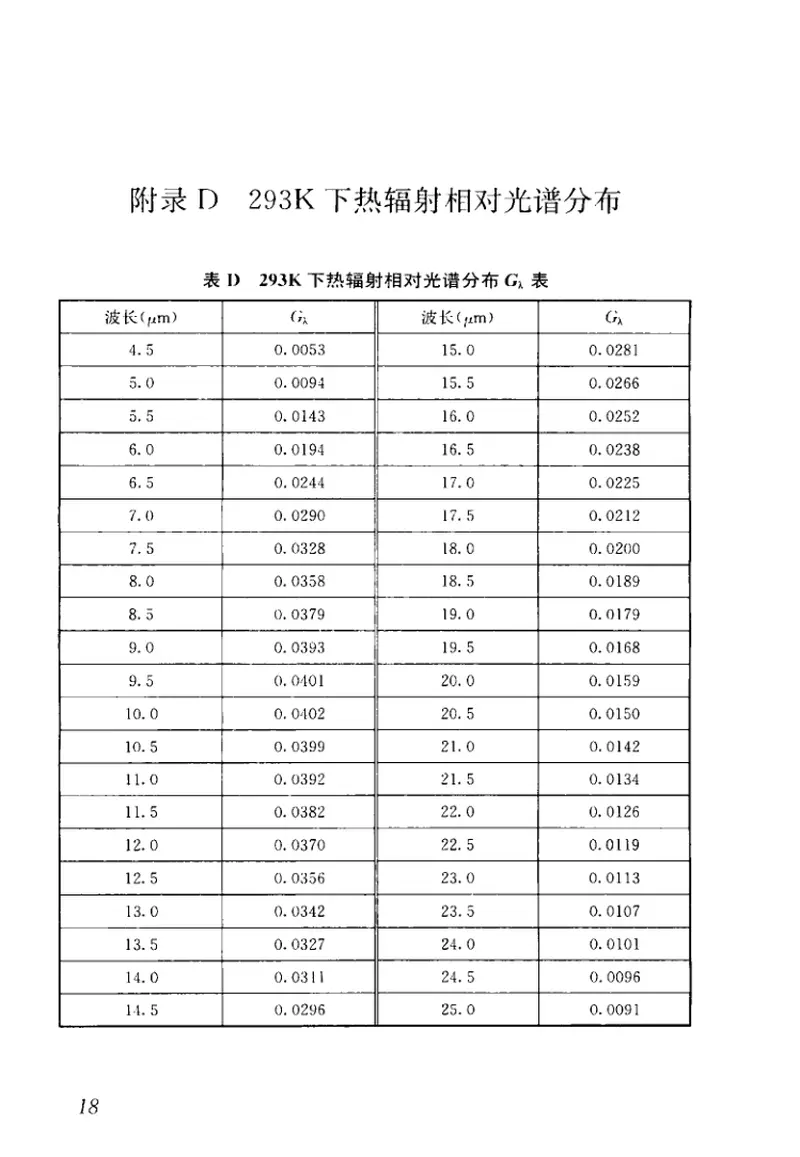 附录 D 293K 下热辐射相对光谱分布

表 D 293K 下热辐射相对光谱分布 $G_\lambda$ 表

| 波长($\mu$m) | $G_\lambda$ | 波长($\mu$m) | $G_\lambda$ |
|---|---|---|---|
| 4.5 | 0.0053 | 15.0 | 0.0281 |
| 5.0 | 0.0094 | 15.5 | 0.0266 |
| 5.5 | 0.0143 | 16.0 | 0.0252 |
| 6.0 | 0.0194 | 16.5 | 0.0238 |
| 6.5 | 0.0244 | 17.0 | 0.0225 |
| 7.0 | 0.0290 | 17.5 | 0.0212 |
| 7.5 | 0.0328 | 18.0 | 0.0200 |
| 8.0 | 0.0358 | 18.5 | 0.0189 |
| 8.5 | 0.0379 | 19.0 | 0.0179 |
| 9.0 | 0.0393 | 19.5 | 0.0168 |
| 9.5 | 0.0401 | 20.0 | 0.0159 |
| 10.0 | 0.0402 | 20.5 | 0.0150 |
| 10.5 | 0.0399 | 21.0 | 0.0142 |
| 11.0 | 0.0392 | 21.5 | 0.0134 |
| 11.5 | 0.0382 | 22.0 | 0.0126 |
| 12.0 | 0.0370 | 22.5 | 0.0119 |
| 12.5 | 0.0356 | 23.0 | 0.0113 |
| 13.0 | 0.0342 | 23.5 | 0.0107 |
| 13.5 | 0.0327 | 24.0 | 0.0101 |
| 14.0 | 0.0311 | 24.5 | 0.0096 |
| 14.5 | 0.0296 | 25.0 | 0.0091 |

18